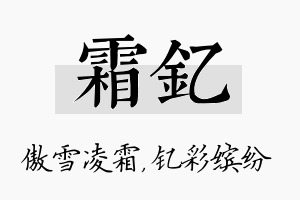 霜釔

傲雪凌霜，钇彩缤纷